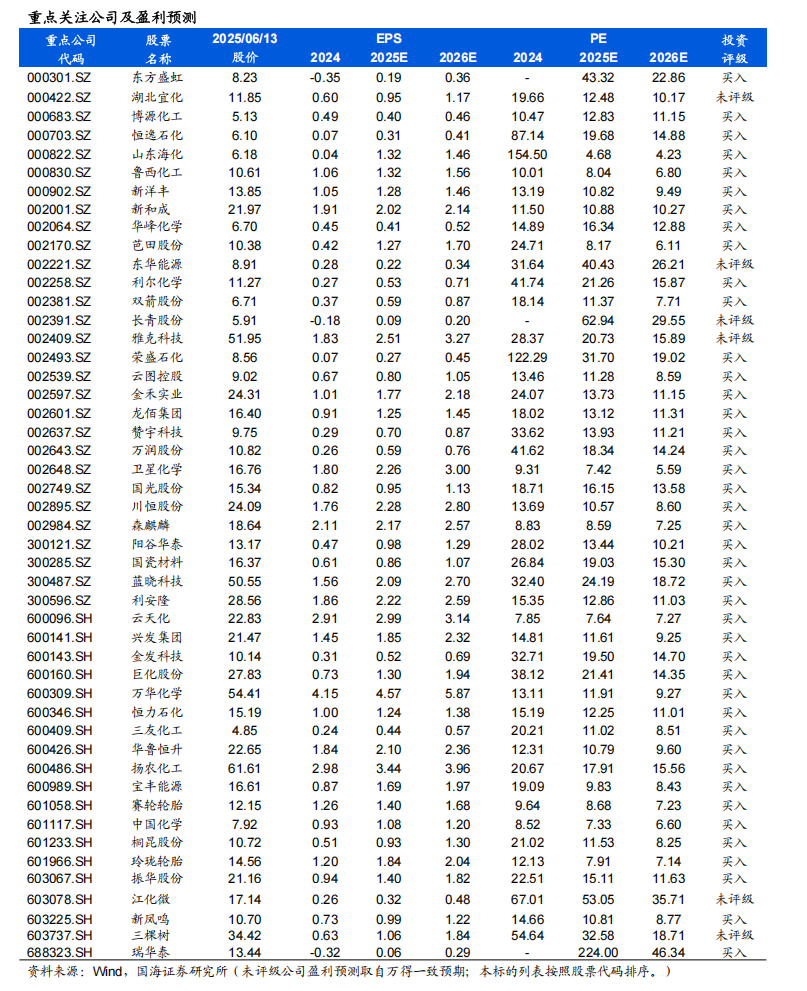 重点关注公司及盈利预测

| 重点公司代码 | 股票名称 | 2025/06/13 股价 | EPS 2024 | EPS 2025E | EPS 2026E | PE 2024 | PE 2025E | PE 2026E | 投资评级 |
|---|---|---|---|---|---|---|---|---|---|
| 000301.SZ | 东方盛虹 | 8.23 | -0.35 | 0.19 | 0.36 | - | 43.32 | 22.86 | 买入 |
| 000422.SZ | 湖北宜化 | 11.85 | 0.60 | 0.95 | 1.17 | 19.66 | 12.48 | 10.17 | 未评级 |
| 000683.SZ | 博源化工 | 5.13 | 0.49 | 0.40 | 0.46 | 10.47 | 12.83 | 11.15 | 买入 |
| 000703.SZ | 恒逸石化 | 6.10 | 0.07 | 0.31 | 0.41 | 87.14 | 19.68 | 14.88 | 买入 |
| 000822.SZ | 山东海化 | 6.18 | 0.04 | 1.32 | 1.46 | 154.50 | 4.68 | 4.23 | 买入 |
| 000830.SZ | 鲁西化工 | 10.61 | 1.06 | 1.32 | 1.56 | 10.01 | 8.04 | 6.80 | 买入 |
| 000902.SZ | 新洋丰 | 13.85 | 1.05 | 1.28 | 1.46 | 13.19 | 10.82 | 9.49 | 买入 |
| 002001.SZ | 新和成 | 21.97 | 1.91 | 2.02 | 2.14 | 11.50 | 10.88 | 10.27 | 买入 |
| 002064.SZ | 华峰化学 | 6.70 | 0.45 | 0.41 | 0.52 | 14.89 | 16.34 | 12.88 | 买入 |
| 002170.SZ | 芭田股份 | 10.38 | 0.42 | 1.27 | 1.70 | 24.71 | 8.17 | 6.11 | 买入 |
| 002221.SZ | 东华能源 | 8.91 | 0.28 | 0.22 | 0.34 | 31.64 | 40.43 | 26.21 | 未评级 |
| 002258.SZ | 利尔化学 | 11.27 | 0.27 | 0.53 | 0.71 | 41.74 | 21.26 | 15.87 | 买入 |
| 002381.SZ | 双箭股份 | 6.71 | 0.37 | 0.59 | 0.87 | 18.14 | 11.37 | 7.71 | 买入 |
| 002391.SZ | 长青股份 | 5.91 | -0.18 | 0.09 | 0.20 | - | 62.94 | 29.55 | 未评级 |
| 002409.SZ | 雅克科技 | 51.95 | 1.83 | 2.51 | 3.27 | 28.37 | 20.73 | 15.89 | 未评级 |
| 002493.SZ | 荣盛石化 | 8.56 | 0.07 | 0.27 | 0.45 | 122.29 | 31.70 | 19.02 | 买入 |
| 002539.SZ | 云图控股 | 9.02 | 0.67 | 0.80 | 1.05 | 13.46 | 11.28 | 8.59 | 买入 |
| 002597.SZ | 金禾实业 | 24.31 | 1.01 | 1.77 | 2.18 | 24.07 | 13.73 | 11.15 | 买入 |
| 002601.SZ | 龙佰集团 | 16.40 | 0.91 | 1.25 | 1.45 | 18.02 | 13.12 | 11.31 | 买入 |
| 002637.SZ | 赞宇科技 | 9.75 | 0.29 | 0.70 | 0.87 | 33.62 | 13.93 | 11.21 | 买入 |
| 002643.SZ | 万润股份 | 10.82 | 0.26 | 0.59 | 0.76 | 41.62 | 18.34 | 14.24 | 买入 |
| 002648.SZ | 卫星化学 | 16.76 | 1.80 | 2.26 | 3.00 | 9.31 | 7.42 | 5.59 | 买入 |
| 002749.SZ | 国光股份 | 15.34 | 0.82 | 0.95 | 1.13 | 18.71 | 16.15 | 13.58 | 买入 |
| 002895.SZ | 川恒股份 | 24.09 | 1.76 | 2.28 | 2.80 | 13.69 | 10.57 | 8.60 | 买入 |
| 002984.SZ | 森麒麟 | 18.64 | 2.11 | 2.17 | 2.57 | 8.83 | 8.59 | 7.25 | 买入 |
| 300121.SZ | 阳谷华泰 | 13.17 | 0.47 | 0.98 | 1.29 | 28.02 | 13.44 | 10.21 | 买入 |
| 300285.SZ | 国瓷材料 | 16.37 | 0.61 | 0.86 | 1.07 | 26.84 | 19.03 | 15.30 | 买入 |
| 300487.SZ | 蓝晓科技 | 50.55 | 1.56 | 2.09 | 2.70 | 32.40 | 24.19 | 18.72 | 买入 |
| 300596.SZ | 利安隆 | 28.56 | 1.86 | 2.22 | 2.59 | 15.35 | 12.86 | 11.03 | 买入 |
| 600096.SH | 云天化 | 22.83 | 2.91 | 2.99 | 3.14 | 7.85 | 7.64 | 7.27 | 买入 |
| 600141.SH | 兴发集团 | 21.47 | 1.45 | 1.85 | 2.32 | 14.81 | 11.61 | 9.25 | 买入 |
| 600143.SH | 金发科技 | 10.14 | 0.31 | 0.52 | 0.69 | 32.71 | 19.50 | 14.70 | 买入 |
| 600160.SH | 巨化股份 | 27.83 | 0.73 | 1.30 | 1.94 | 38.12 | 21.41 | 14.35 | 买入 |
| 600309.SH | 万华化学 | 54.41 | 4.15 | 4.57 | 5.87 | 13.11 | 11.91 | 9.27 | 买入 |
| 600346.SH | 恒力石化 | 15.19 | 1.00 | 1.24 | 1.38 | 15.19 | 12.25 | 11.01 | 买入 |
| 600409.SH | 三友化工 | 4.85 | 0.24 | 0.44 | 0.57 | 20.21 | 11.02 | 8.51 | 买入 |
| 600426.SH | 华鲁恒升 | 22.65 | 1.84 | 2.10 | 2.36 | 12.31 | 10.79 | 9.60 | 买入 |
| 600486.SH | 扬农化工 | 61.61 | 2.98 | 3.44 | 3.96 | 20.67 | 17.91 | 15.56 | 买入 |
| 600989.SH | 宝丰能源 | 16.61 | 0.87 | 1.69 | 1.97 | 19.09 | 9.83 | 8.43 | 买入 |
| 601058.SH | 赛轮轮胎 | 12.15 | 1.26 | 1.40 | 1.68 | 9.64 | 8.68 | 7.23 | 买入 |
| 601117.SH | 中国化学 | 7.92 | 0.93 | 1.08 | 1.20 | 8.52 | 7.33 | 6.60 | 买入 |
| 601233.SH | 桐昆股份 | 10.72 | 0.51 | 0.93 | 1.30 | 21.02 | 11.53 | 8.25 | 买入 |
| 601966.SH | 玲珑轮胎 | 14.56 | 1.20 | 1.84 | 2.04 | 12.13 | 7.91 | 7.14 | 买入 |
| 603067.SH | 振华股份 | 21.16 | 0.94 | 1.40 | 1.82 | 22.51 | 15.11 | 11.63 | 买入 |
| 603078.SH | 江化微 | 17.14 | 0.26 | 0.32 | 0.48 | 67.01 | 53.05 | 35.71 | 未评级 |
| 603225.SH | 新凤鸣 | 10.70 | 0.73 | 0.99 | 1.22 | 14.66 | 10.81 | 8.77 | 买入 |
| 603737.SH | 三棵树 | 34.42 | 0.63 | 1.06 | 1.84 | 54.64 | 32.58 | 18.71 | 未评级 |
| 688323.SH | 瑞华泰 | 13.44 | -0.32 | 0.06 | 0.29 | - | 224.00 | 46.34 | 买入 |

资料来源：Wind，国海证券研究所（未评级公司盈利预测取自万得一致预期；本标的列表按照股票代码排序。）